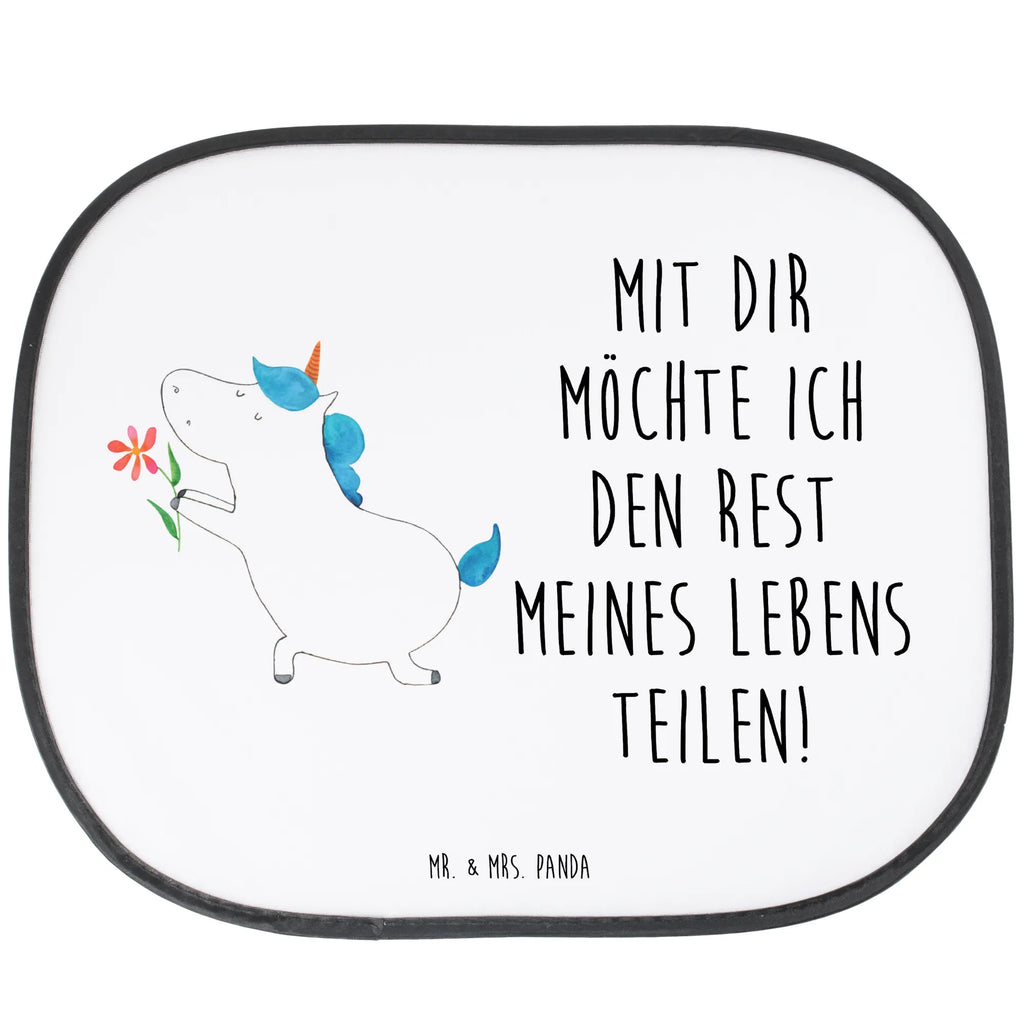 MIT DIR MÖCHTE ICH DEN REST MEINES LEBENS TEILEN!

MR. & MRS. PANDA